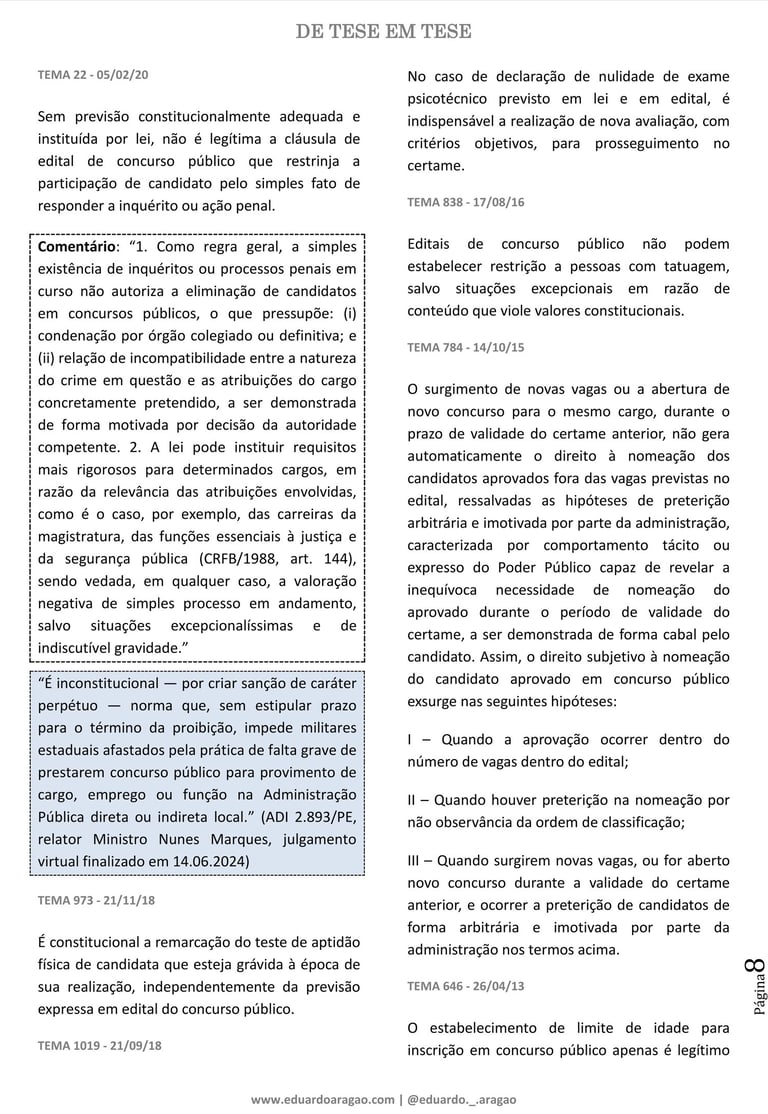 DE TESE EM TESE

TEMA 22 - 05/02/20

Sem previsão constitucionalmente adequada e instituída por lei, não é legítima a cláusula de edital de concurso público que restrinja a participação de candidato pelo simples fato de responder a inquérito ou ação penal.

Comentário: "1. Como regra geral, a simples existência de inquéritos ou processos penais em curso não autoriza a eliminação de candidatos em concursos públicos, o que pressupõe: (i) condenação por órgão colegiado ou definitiva; e (ii) relação de incompatibilidade entre a natureza do crime em questão e as atribuições do cargo concretamente pretendido, a ser demonstrada de forma motivada por decisão da autoridade competente. 2. A lei pode instituir requisitos mais rigorosos para determinados cargos, em razão da relevância das atribuições envolvidas, como é o caso, por exemplo, das carreiras da magistratura, das funções essenciais à justiça e da segurança pública (CRFB/1988, art. 144), sendo vedada, em qualquer caso, a valoração negativa de simples processo em andamento, salvo situações excepcionalíssimas e de indiscutível gravidade."

"É inconstitucional — por criar sanção de caráter perpétuo — norma que, sem estipular prazo para o término da proibição, impede militares estaduais afastados pela prática de falta grave de prestarem concurso público para provimento de cargo, emprego ou função na Administração Pública direta ou indireta local." (ADI 2.893/PE, relator Ministro Nunes Marques, julgamento virtual finalizado em 14.06.2024)

TEMA 973 - 21/11/18

É constitucional a remarcação do teste de aptidão física de candidata que esteja grávida à época de sua realização, independentemente da previsão expressa em edital do concurso público.

TEMA 1019 - 21/09/18

No caso de declaração de nulidade de exame psicotécnico previsto em lei e em edital, é indispensável a realização de nova avaliação, com critérios objetivos, para prosseguimento no certame.

TEMA 838 - 17/08/16

Editais de concurso público não podem estabelecer restrição a pessoas com tatuagem, salvo situações excepcionais em razão de conteúdo que viole valores constitucionais.

TEMA 784 - 14/10/15

O surgimento de novas vagas ou a abertura de novo concurso para o mesmo cargo, durante o prazo de validade do certame anterior, não gera automaticamente o direito à nomeação dos candidatos aprovados fora das vagas previstas no edital, ressalvadas as hipóteses de preterição arbitrária e imotivada por parte da administração, caracterizada por comportamento tácito ou expresso do Poder Público capaz de revelar a inequívoca necessidade de nomeação do aprovado durante o período de validade do certame, a ser demonstrada de forma cabal pelo candidato. Assim, o direito subjetivo à nomeação do candidato aprovado em concurso público exsurge nas seguintes hipóteses:

I – Quando a aprovação ocorrer dentro do número de vagas dentro do edital;

II – Quando houver preterição na nomeação por não observância da ordem de classificação;

III – Quando surgirem novas vagas, ou for aberto novo concurso durante a validade do certame anterior, e ocorrer a preterição de candidatos de forma arbitrária e imotivada por parte da administração nos termos acima.

TEMA 646 - 26/04/13

O estabelecimento de limite de idade para inscrição em concurso público apenas é legítimo

Página 8

www.eduardoaragao.com | @eduardo._.aragao